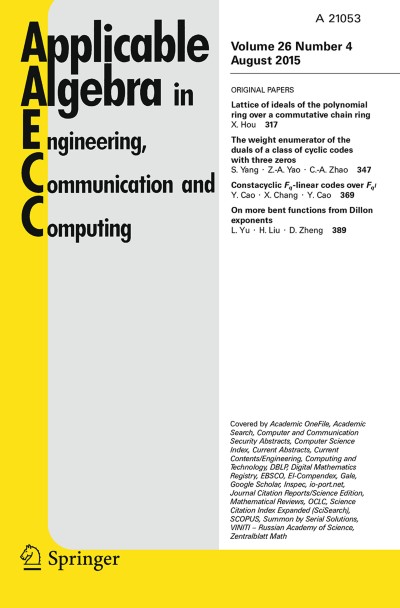 A 21053

Applicable Algebra in Engineering, Communication and Computing

Volume 26 Number 4
August 2015

ORIGINAL PAPERS

Lattice of ideals of the polynomial ring over a commutative chain ring
X. Hou 317

The weight enumerator of the duals of a class of cyclic codes with three zeros
S. Yang · Z.-A. Yao · C.-A. Zhao 347

Constacyclic $F_q$-linear codes over $F_{q^l}$
Y. Cao · X. Chang · Y. Cao 369

On more bent functions from Dillon exponents
L. Yu · H. Liu · D. Zheng 389

Covered by Academic OneFile, Academic Search, Computer and Communication Security Abstracts, Computer Science Index, Current Abstracts, Current Contents/Engineering, Computing and Technology, DBLP, Digital Mathematics Registry, EBSCO, EI-Compendex, Gale, Google Scholar, Inspec, io-port.net, Journal Citation Reports/Science Edition, Mathematical Reviews, OCLC, Science Citation Index Expanded (SciSearch), SCOPUS, Summon by Serial Solutions, VINITI – Russian Academy of Science, Zentralblatt Math

Springer